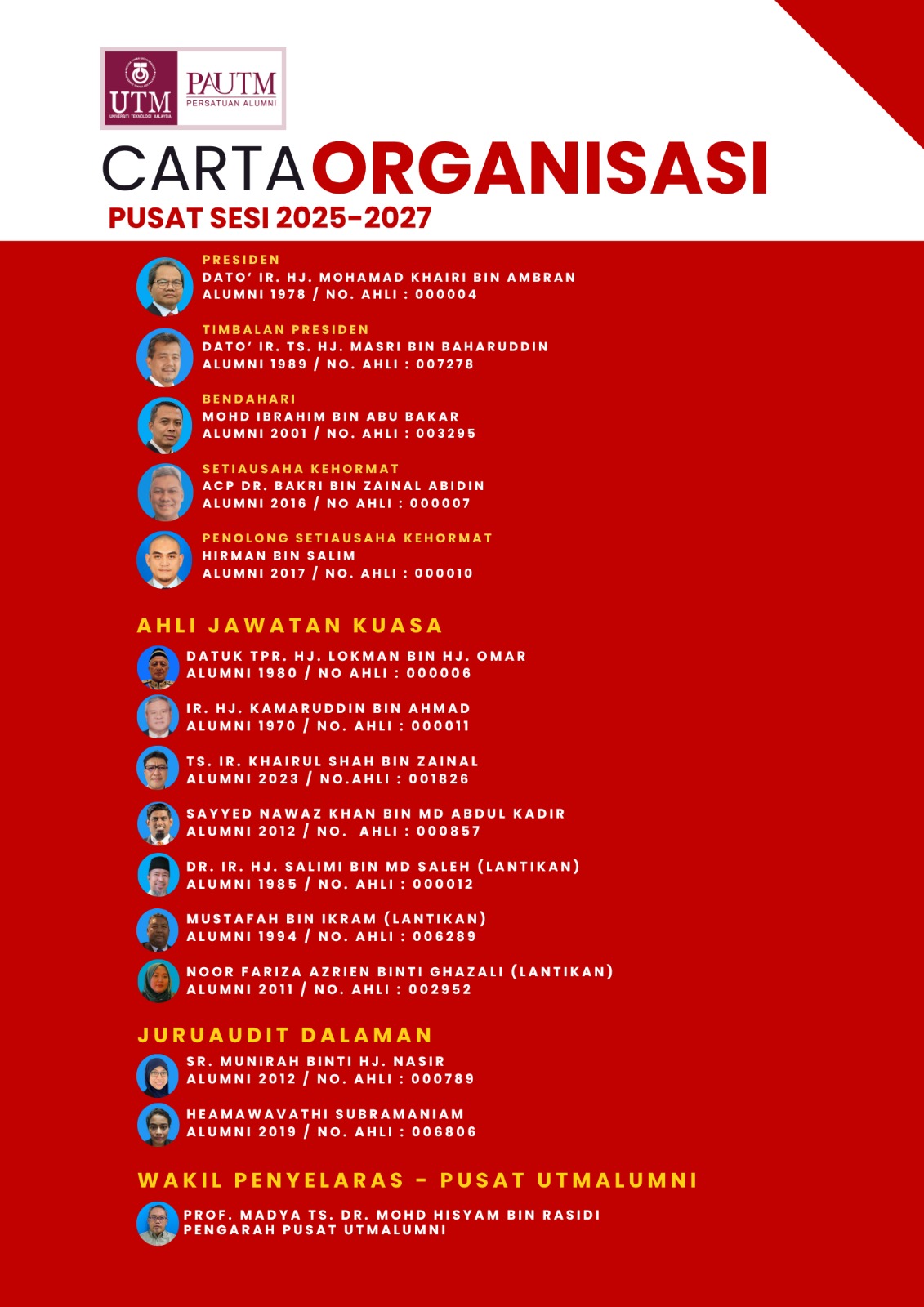 UTM
UNIVERSITI TEKNOLOGI MALAYSIA
PAUTM
PERSATUAN ALUMNI

CARTA ORGANISASI
PUSAT SESI 2025-2027

PRESIDEN
DATO' IR. HJ. MOHAMAD KHAIRI BIN AMBRAN
ALUMNI 1978 / NO. AHLI : 000004

TIMBALAN PRESIDEN
DATO' IR. TS. HJ. MASRI BIN BAHARUDDIN
ALUMNI 1989 / NO. AHLI : 007278

BENDAHARI
MOHD IBRAHIM BIN ABU BAKAR
ALUMNI 2001 / NO. AHLI : 003295

SETIAUSAHA KEHORMAT
ACP DR. BAKRI BIN ZAINAL ABIDIN
ALUMNI 2016 / NO AHLI : 000007

PENOLONG SETIAUSAHA KEHORMAT
HIRMAN BIN SALIM
ALUMNI 2017 / NO. AHLI : 000010

AHLI JAWATAN KUASA

DATUK TPR. HJ. LOKMAN BIN HJ. OMAR
ALUMNI 1980 / NO AHLI : 000006

IR. HJ. KAMARUDDIN BIN AHMAD
ALUMNI 1970 / NO. AHLI : 000011

TS. IR. KHAIRUL SHAH BIN ZAINAL
ALUMNI 2023 / NO.AHLI : 001826

SAYYED NAWAZ KHAN BIN MD ABDUL KADIR
ALUMNI 2012 / NO. AHLI : 000857

DR. IR. HJ. SALIMI BIN MD SALEH (LANTIKAN)
ALUMNI 1985 / NO. AHLI : 000012

MUSTAFAH BIN IKRAM (LANTIKAN)
ALUMNI 1994 / NO. AHLI : 006289

NOOR FARIZA AZRIEN BINTI GHAZALI (LANTIKAN)
ALUMNI 2011 / NO. AHLI : 002952

JURUAUDIT DALAMAN

SR. MUNIRAH BINTI HJ. NASIR
ALUMNI 2012 / NO. AHLI : 000789

HEAMAWAVATHI SUBRAMANIAM
ALUMNI 2019 / NO. AHLI : 006806

WAKIL PENYELARAS - PUSAT UTMALUMNI

PROF. MADYA TS. DR. MOHD HISYAM BIN RASIDI
PENGARAH PUSAT UTMALUMNI